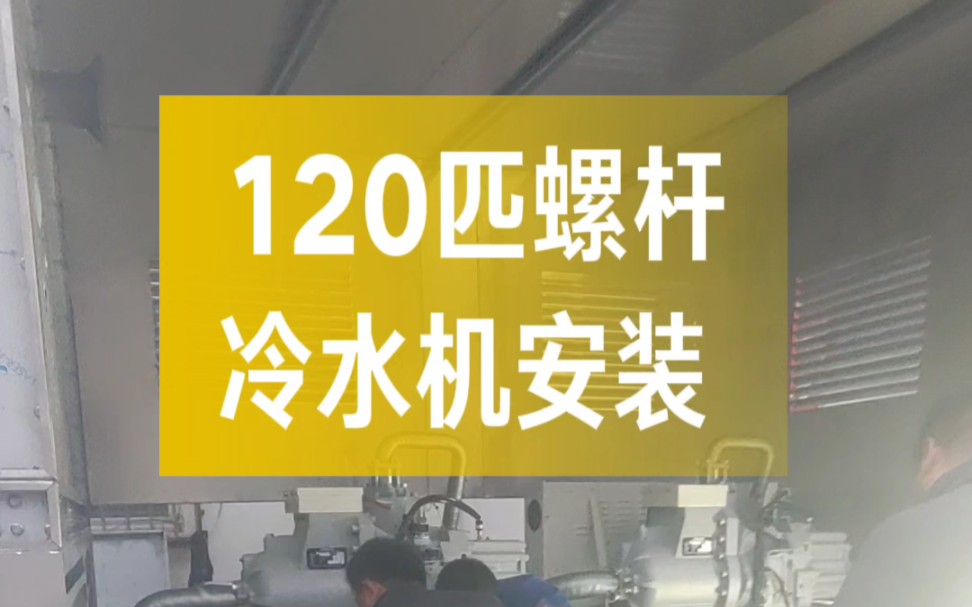 120匹螺杆
冷水机安装